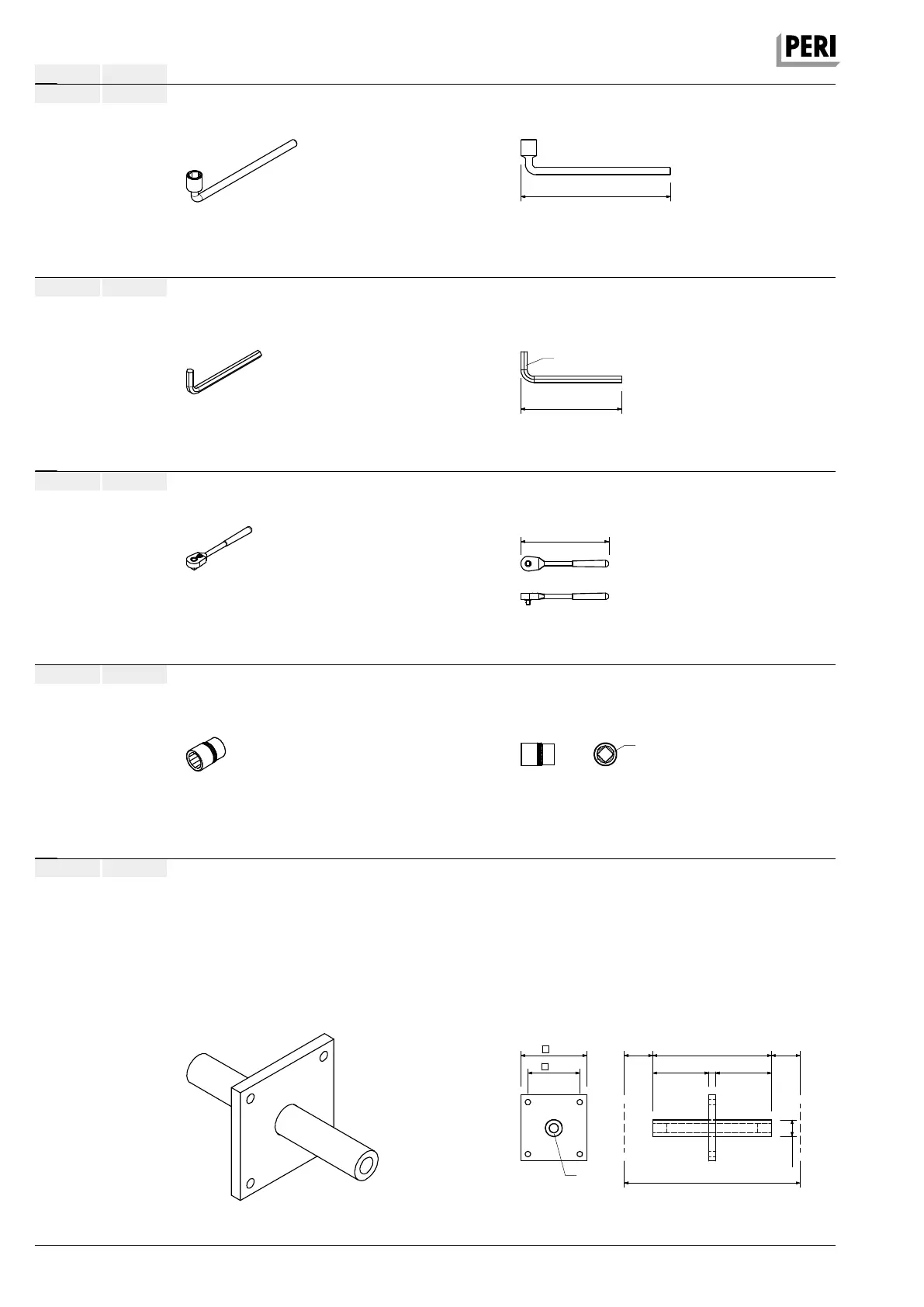 PERI